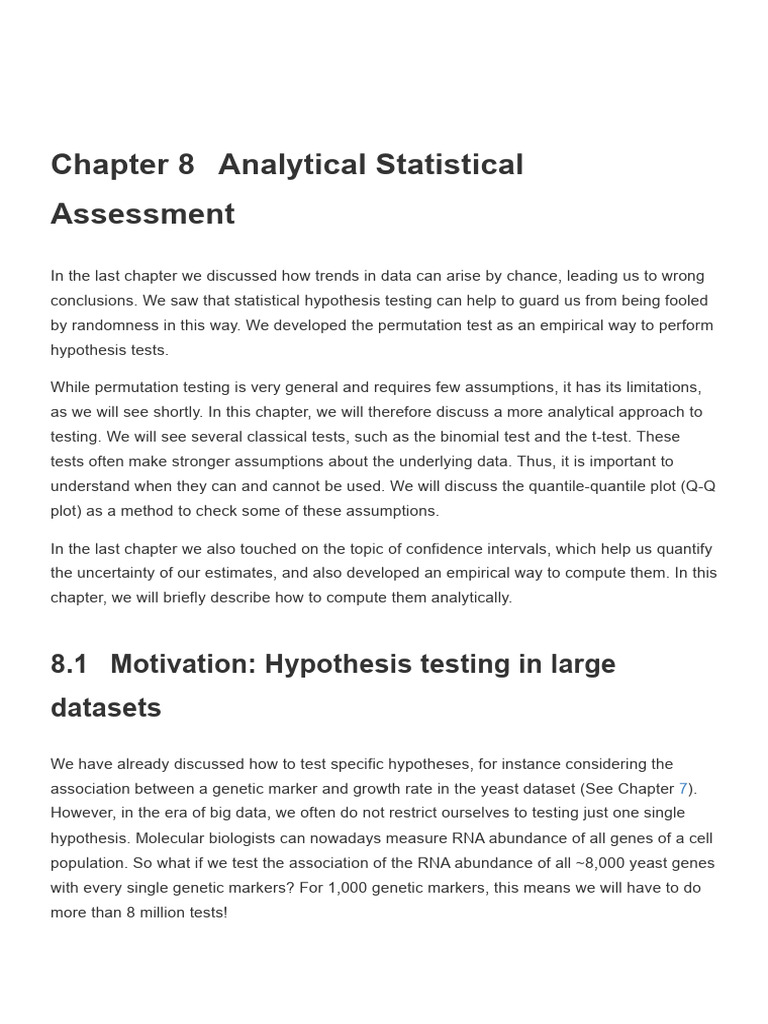 Chapter 8 Analytical Statistical Assessment

In the last chapter we discussed how trends in data can arise by chance, leading us to wrong conclusions. We saw that statistical hypothesis testing can help to guard us from being fooled by randomness in this way. We developed the permutation test as an empirical way to perform hypothesis tests.

While permutation testing is very general and requires few assumptions, it has its limitations, as we will see shortly. In this chapter, we will therefore discuss a more analytical approach to testing. We will see several classical tests, such as the binomial test and the t-test. These tests often make stronger assumptions about the underlying data. Thus, it is important to understand when they can and cannot be used. We will discuss the quantile-quantile plot (Q-Q plot) as a method to check some of these assumptions.

In the last chapter we also touched on the topic of confidence intervals, which help us quantify the uncertainty of our estimates, and also developed an empirical way to compute them. In this chapter, we will briefly describe how to compute them analytically.

8.1 Motivation: Hypothesis testing in large datasets

We have already discussed how to test specific hypotheses, for instance considering the association between a genetic marker and growth rate in the yeast dataset (See Chapter 7). However, in the era of big data, we often do not restrict ourselves to testing just one single hypothesis. Molecular biologists can nowadays measure RNA abundance of all genes of a cell population. So what if we test the association of the RNA abundance of all ~8,000 yeast genes with every single genetic markers? For 1,000 genetic markers, this means we will have to do more than 8 million tests!